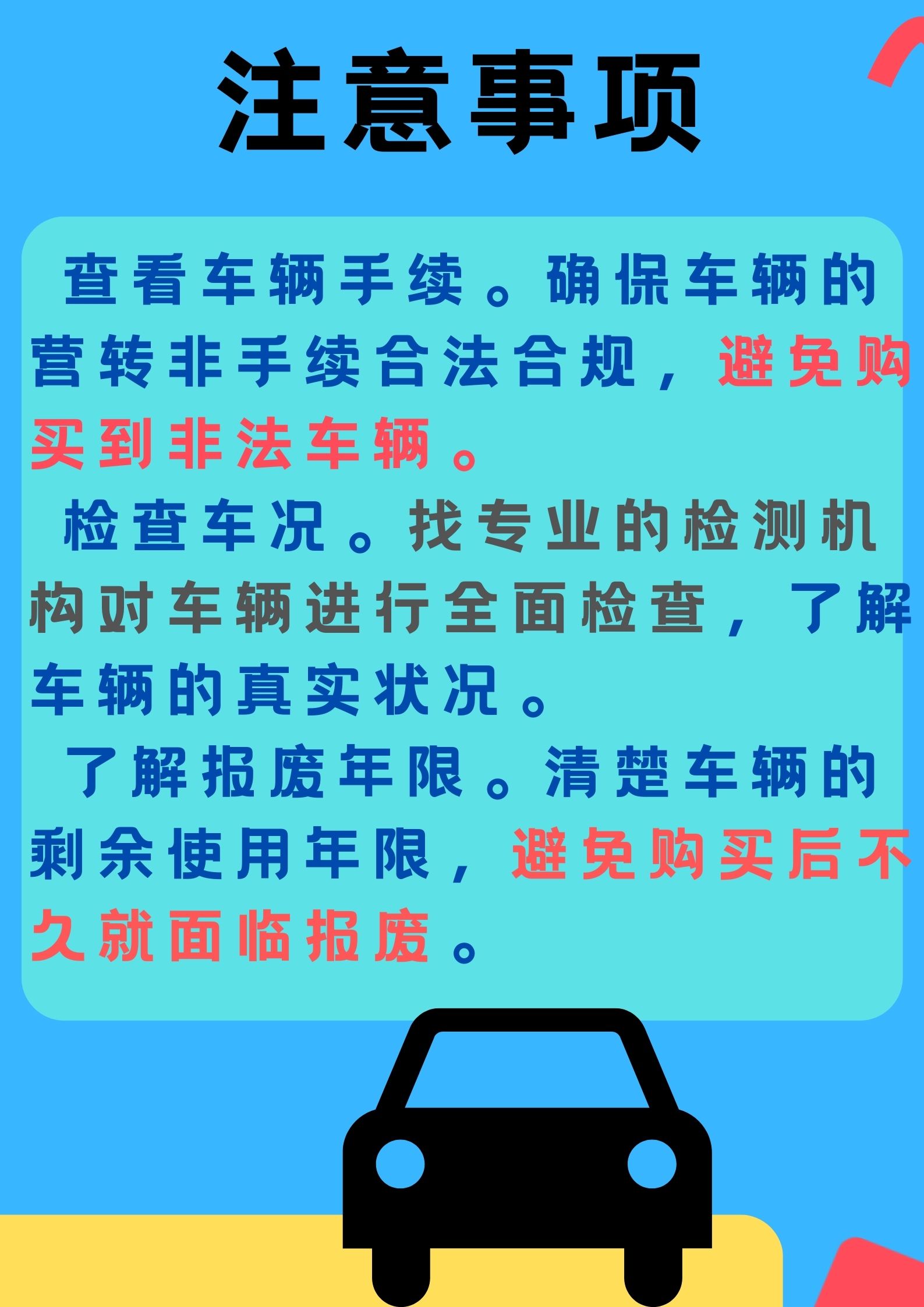 注意事项

查看车辆手续。确保车辆的营转非手续合法合规，避免购买到非法车辆。

检查车况。找专业的检测机构对车辆进行全面检查，了解车辆的真实状况。

了解报废年限。清楚车辆的剩余使用年限，避免购买后不久就面临报废。